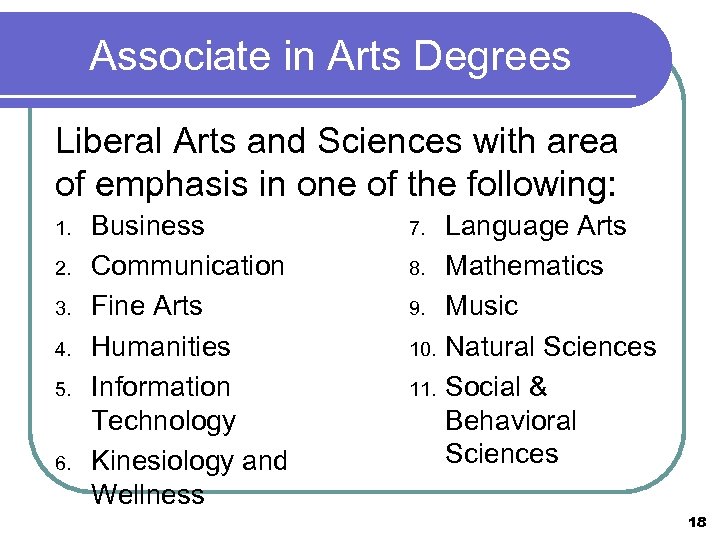 Associate in Arts Degrees

Liberal Arts and Sciences with area of emphasis in one of the following:

1. Business
2. Communication
3. Fine Arts
4. Humanities
5. Information Technology
6. Kinesiology and Wellness

7. Language Arts
8. Mathematics
9. Music
10. Natural Sciences
11. Social & Behavioral Sciences

18